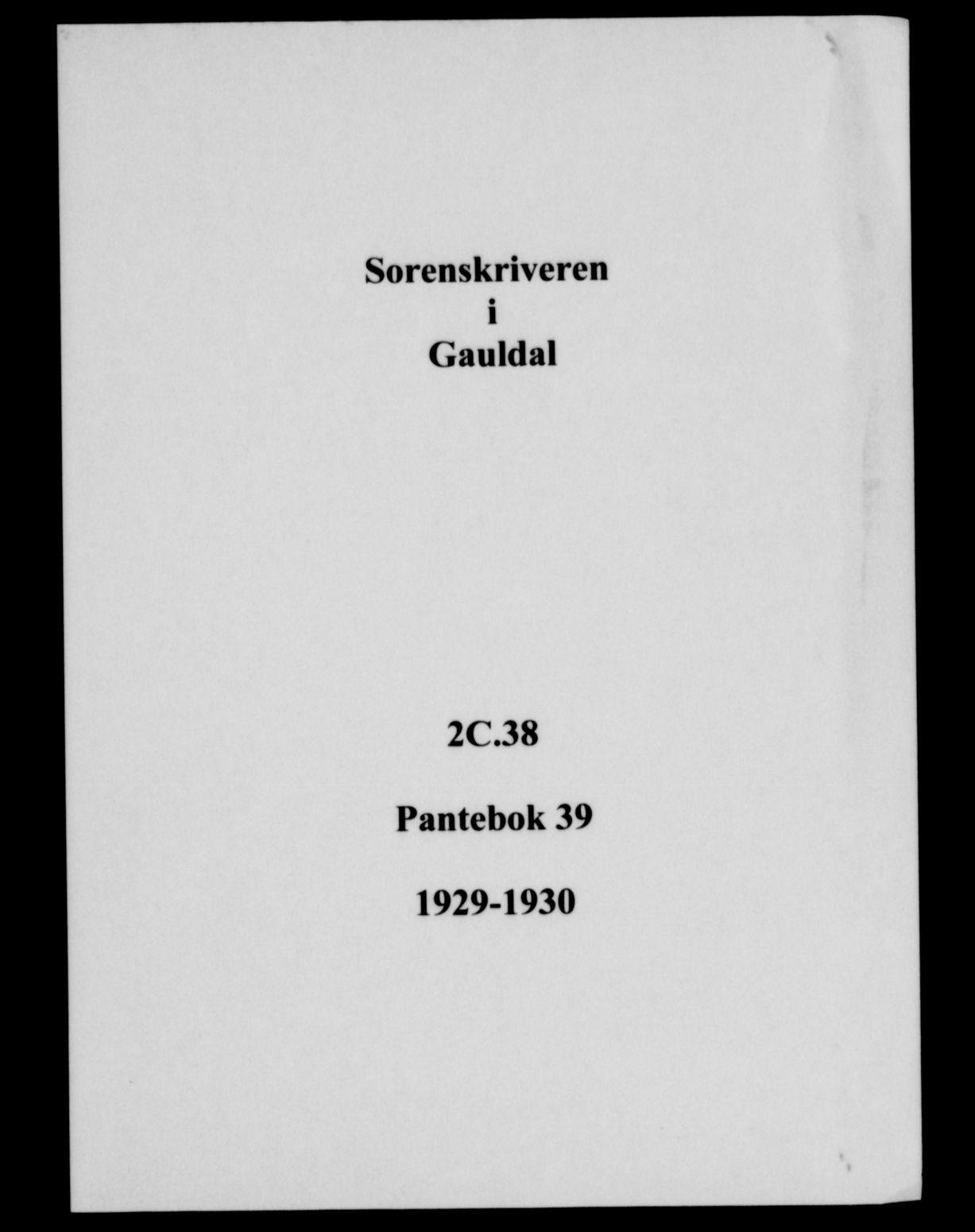 Sorenskriveren
i
Gauldal

2C.38

Pantebok 39

1929-1930